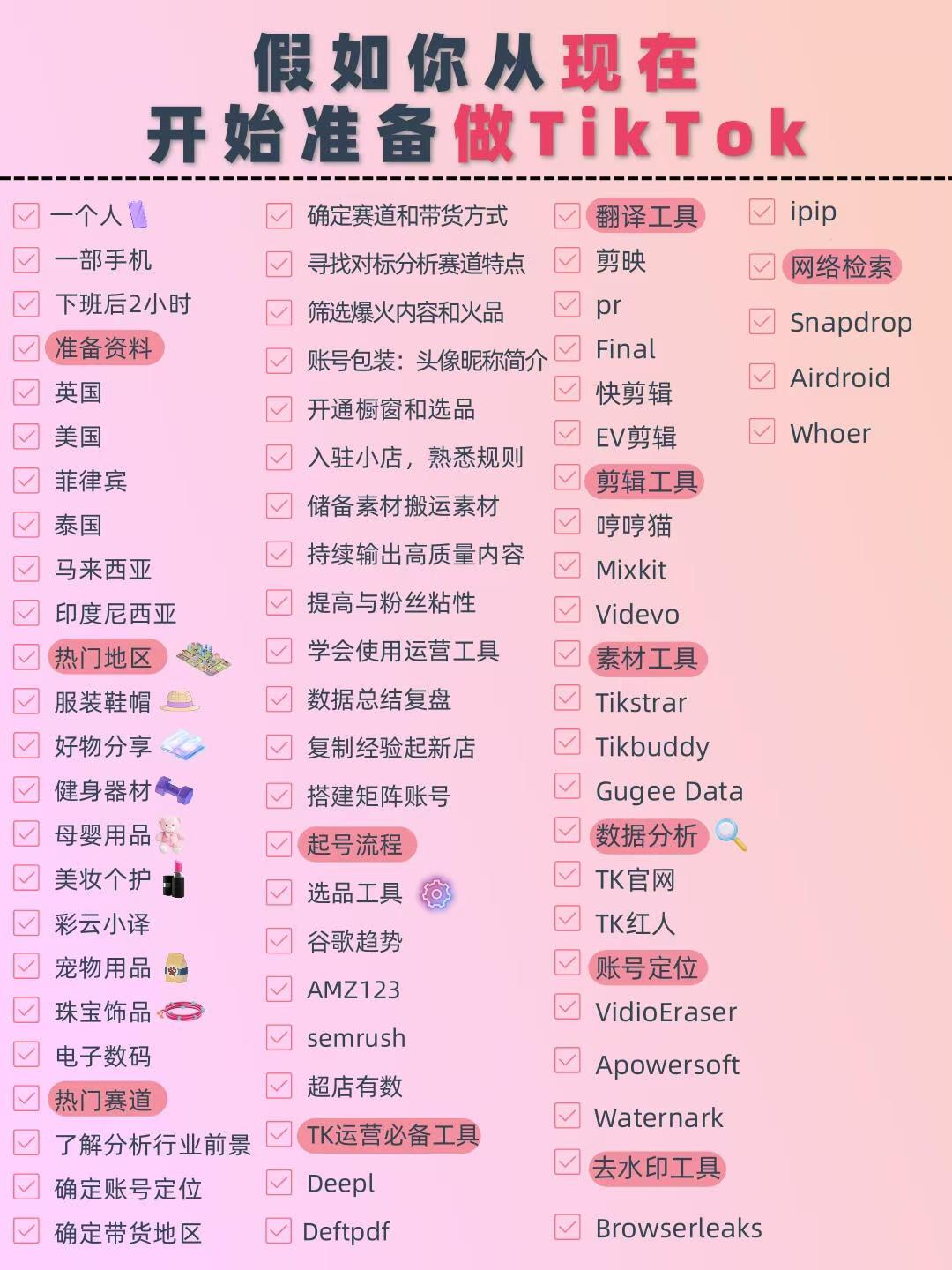 假如你从现在
开始准备做TikTok

一个人
一部手机
下班后2小时
准备资料
英国
美国
菲律宾
泰国
马来西亚
印度尼西亚
热门地区
服装鞋帽
好物分享
健身器材
母婴用品
美妆个护
彩云小译
宠物用品
珠宝饰品
电子数码
热门赛道
了解分析行业前景
确定账号定位
确定带货地区

确定赛道和带货方式
寻找对标分析赛道特点
筛选爆火内容和火品
账号包装：头像昵称简介
开通橱窗和选品
入驻小店，熟悉规则
储备素材搬运素材
持续输出高质量内容
提高与粉丝粘性
学会使用运营工具
数据总结复盘
复制经验起新店
搭建矩阵账号
起号流程
选品工具
谷歌趋势
AMZ123
semrush
超店有数
TK运营必备工具
Deepl
Deftpdf

翻译工具
剪映
pr
Final
快剪辑
EV剪辑
剪辑工具
哼哼猫
Mixkit
Videvo
素材工具
Tikstrar
Tikbuddy
Gugee Data
数据分析
TK官网
TK红人
账号定位
VidioEraser
Apowersoft
Waternark
去水印工具
Browserleaks

ipip
网络检索
Snapdrop
Airdroid
Whoer